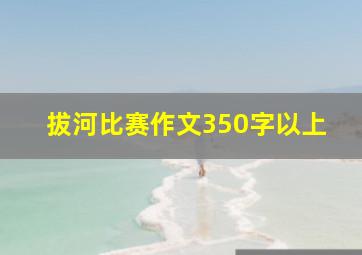 拔河比赛作文350字以上